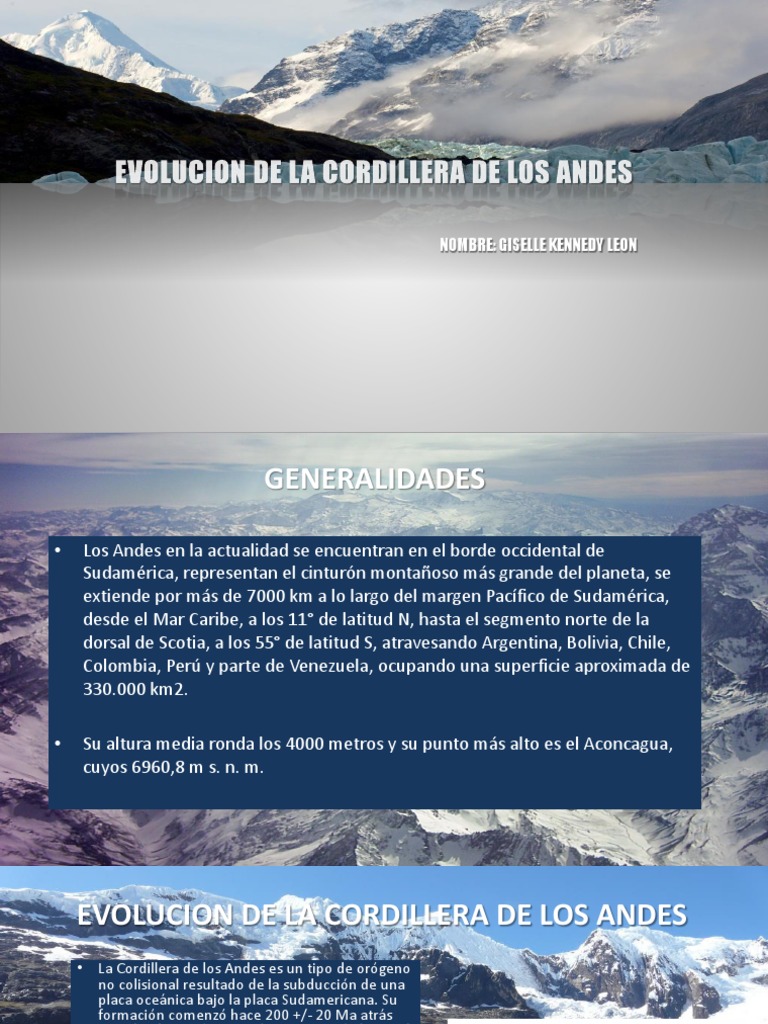 EVOLUCION DE LA CORDILLERA DE LOS ANDES

NOMBRE: GISELLE KENNEDY LEON

GENERALIDADES

• Los Andes en la actualidad se encuentran en el borde occidental de Sudamérica, representan el cinturón montañoso más grande del planeta, se extiende por más de 7000 km a lo largo del margen Pacífico de Sudamérica, desde el Mar Caribe, a los 11° de latitud N, hasta el segmento norte de la dorsal de Scotia, a los 55° de latitud S, atravesando Argentina, Bolivia, Chile, Colombia, Perú y parte de Venezuela, ocupando una superficie aproximada de 330.000 km2.

• Su altura media ronda los 4000 metros y su punto más alto es el Aconcagua, cuyos 6960,8 m s. n. m.

EVOLUCION DE LA CORDILLERA DE LOS ANDES

• La Cordillera de los Andes es un tipo de orógeno no colisional resultado de la subducción de una placa oceánica bajo la placa Sudamericana. Su formación comenzó hace 200 +/- 20 Ma atrás